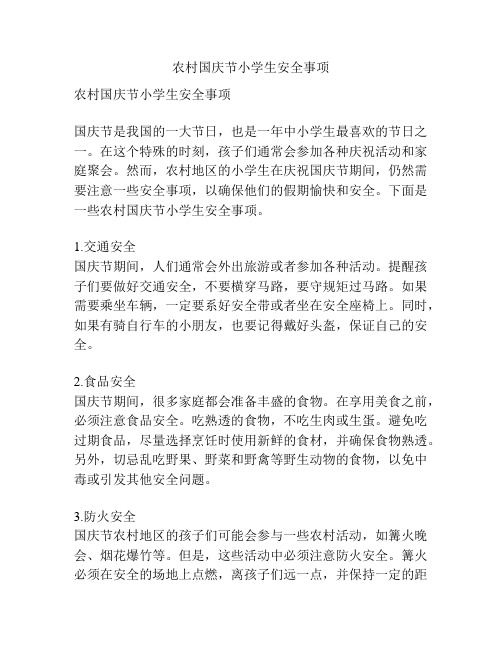 农村国庆节小学生安全事项

农村国庆节小学生安全事项

国庆节是我国的一大节日，也是一年中小学生最喜欢的节日之一。在这个特殊的时刻，孩子们通常会参加各种庆祝活动和家庭聚会。然而，农村地区的小学生在庆祝国庆节期间，仍然需要注意一些安全事项，以确保他们的假期愉快和安全。下面是一些农村国庆节小学生安全事项。

1.交通安全
国庆节期间，人们通常会外出旅游或者参加各种活动。提醒孩子们要做好交通安全，不要横穿马路，要守规矩过马路。如果需要乘坐车辆，一定要系好安全带或者坐在安全座椅上。同时，如果有骑自行车的小朋友，也要记得戴好头盔，保证自己的安全。

2.食品安全
国庆节期间，很多家庭都会准备丰盛的食物。在享用美食之前，必须注意食品安全。吃熟透的食物，不吃生肉或生蛋。避免吃过期食品，尽量选择烹饪时使用新鲜的食材，并确保食物熟透。另外，切忌乱吃野果、野菜和野禽等野生动物的食物，以免中毒或引发其他安全问题。

3.防火安全
国庆节农村地区的孩子们可能会参与一些农村活动，如篝火晚会、烟花爆竹等。但是，这些活动中必须注意防火安全。篝火必须在安全的场地上点燃，离孩子们远一点，并保持一定的距